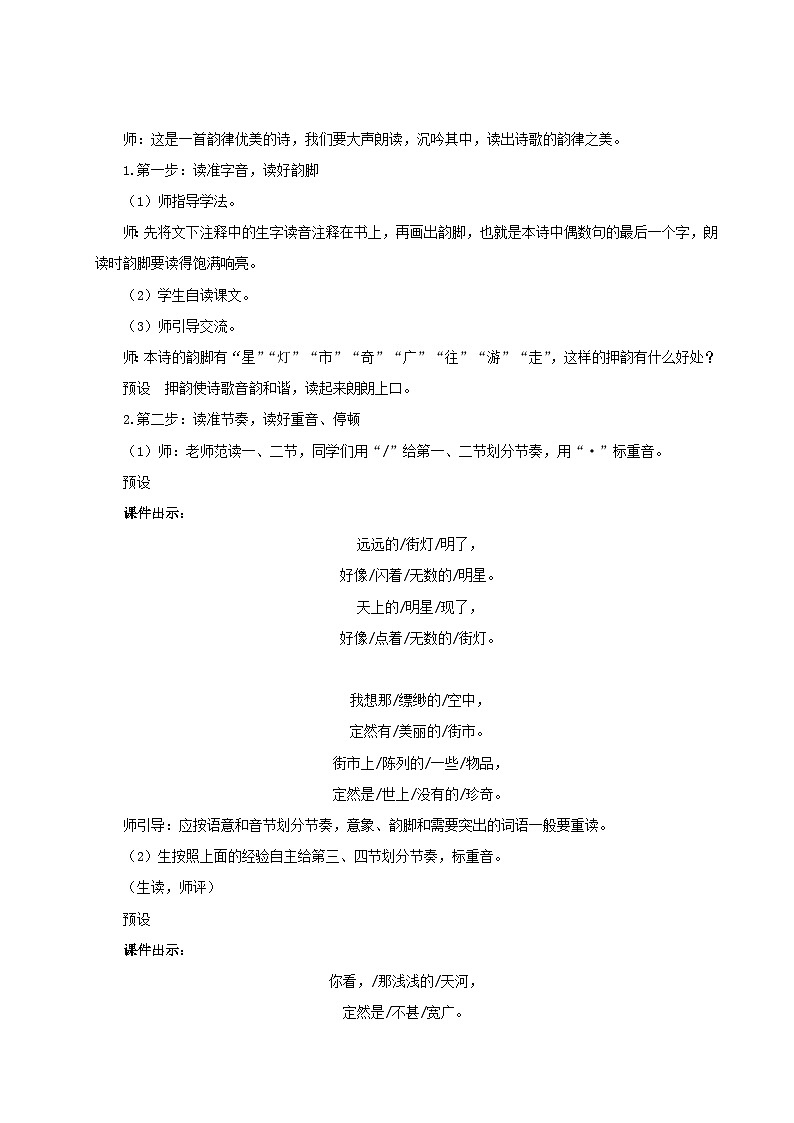 师：这是一首韵律优美的诗，我们要大声朗读，沉吟其中，读出诗歌的韵律之美。

1.第一步：读准字音，读好韵脚

（1）师指导学法。

师：先将文下注释中的生字读音注释在书上，再画出韵脚，也就是本诗中偶数句的最后一个字，朗读时韵脚要读得饱满响亮。

（2）学生自读课文。

（3）师引导交流。

师：本诗的韵脚有“星”“灯”“市”“奇”“广”“往”“游”“走”，这样的押韵有什么好处？

预设　押韵使诗歌音韵和谐，读起来朗朗上口。

2.第二步：读准节奏，读好重音、停顿

（1）师：老师范读一、二节，同学们用“/”给第一、二节划分节奏，用“·”标重音。

预设

课件出示：

远远的/街灯/明了，
好像/闪着/无数的/明星。
天上的/明星/现了，
好像/点着/无数的/街灯。

我想那/缥缈的/空中，
定然有/美丽的/街市。
街市上/陈列的/一些/物品，
定然是/世上/没有的/珍奇。

师引导：应按语意和音节划分节奏，意象、韵脚和需要突出的词语一般要重读。

（2）生按照上面的经验自主给第三、四节划分节奏，标重音。

（生读，师评）

预设

课件出示：

你看，/那浅浅的/天河，
定然是/不甚/宽广。